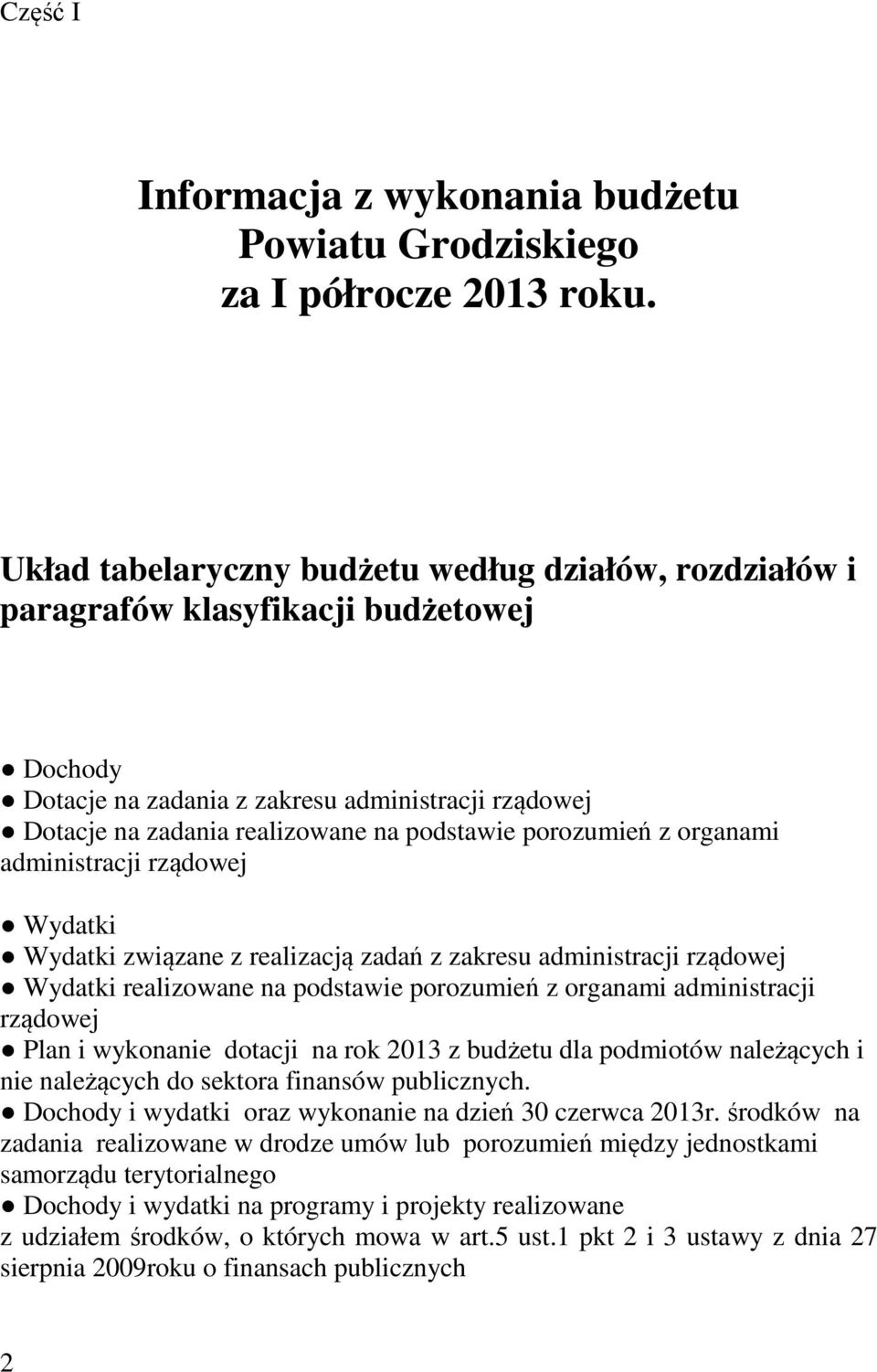 Część I

Informacja z wykonania budżetu Powiatu Grodziskiego za I półrocze 2013 roku.

Układ tabelaryczny budżetu według działów, rozdziałów i paragrafów klasyfikacji budżetowej

● Dochody
● Dotacje na zadania z zakresu administracji rządowej
● Dotacje na zadania realizowane na podstawie porozumień z organami administracji rządowej

● Wydatki
● Wydatki związane z realizacją zadań z zakresu administracji rządowej
● Wydatki realizowane na podstawie porozumień z organami administracji rządowej
● Plan i wykonanie dotacji na rok 2013 z budżetu dla podmiotów należących i nie należących do sektora finansów publicznych.
● Dochody i wydatki oraz wykonanie na dzień 30 czerwca 2013r. środków na zadania realizowane w drodze umów lub porozumień między jednostkami samorządu terytorialnego
● Dochody i wydatki na programy i projekty realizowane z udziałem środków, o których mowa w art.5 ust.1 pkt 2 i 3 ustawy z dnia 27 sierpnia 2009roku o finansach publicznych

2